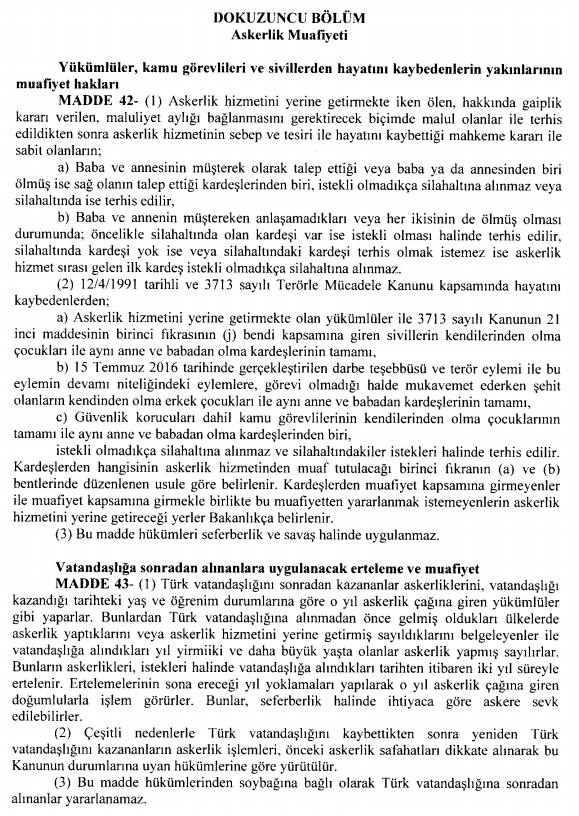 DOKUZUNCU BÖLÜM
Askerlik Muafiyeti

Yükümlüler, kamu görevlileri ve sivillerden hayatını kaybedenlerin yakınlarının muafiyet hakları

MADDE 42- (1) Askerlik hizmetini yerine getirmekte iken ölen, hakkında gaiplik kararı verilen, maluliyet aylığı bağlanmasını gerektirecek biçimde malul olanlar ile terhis edildikten sonra askerlik hizmetinin sebep ve tesiri ile hayatını kaybettiği mahkeme kararı ile sabit olanların;

a) Baba ve annesinin müşterek olarak talep ettiği veya baba ya da annesinden biri ölmüş ise sağ olanın talep ettiği kardeşlerinden biri, istekli olmadıkça silahaltına alınmaz veya silahaltında ise terhis edilir,

b) Baba ve annenin müştereken anlaşamadıkları veya her ikisinin de ölmüş olması durumunda; öncelikle silahaltında olan kardeşi var ise istekli olması halinde terhis edilir, silahaltında kardeşi yok ise veya silahaltındaki kardeşi terhis olmak istemez ise askerlik hizmet sırası gelen ilk kardeş istekli olmadıkça silahaltına alınmaz.

(2) 12/4/1991 tarihli ve 3713 sayılı Terörle Mücadele Kanunu kapsamında hayatını kaybedenlerden;

a) Askerlik hizmetini yerine getirmekte olan yükümlüler ile 3713 sayılı Kanunun 21 inci maddesinin birinci fıkrasının (j) bendi kapsamına giren sivillerin kendilerinden olma çocukları ile aynı anne ve babadan olma kardeşlerinin tamamı,

b) 15 Temmuz 2016 tarihinde gerçekleştirilen darbe teşebbüsü ve terör eylemi ile bu eylemin devamı niteliğindeki eylemlere, görevi olmadığı halde mukavemet ederken şehit olanların kendinden olma erkek çocukları ile aynı anne ve babadan kardeşlerinin tamamı,

c) Güvenlik korucuları dahil kamu görevlilerinin kendilerinden olma çocuklarının tamamı ile aynı anne ve babadan olma kardeşlerinden biri,

istekli olmadıkça silahaltına alınmaz ve silahaltındakiler istekleri halinde terhis edilir. Kardeşlerden hangisinin askerlik hizmetinden muaf tutulacağı birinci fıkranın (a) ve (b) bentlerinde düzenlenen usule göre belirlenir. Kardeşlerden muafiyet kapsamına girmeyenler ile muafiyet kapsamına girmekle birlikte bu muafiyetten yararlanmak istemeyenlerin askerlik hizmetini yerine getireceği yerler Bakanlıkça belirlenir.

(3) Bu madde hükümleri seferberlik ve savaş halinde uygulanmaz.

Vatandaşlığa sonradan alınanlara uygulanacak erteleme ve muafiyet

MADDE 43- (1) Türk vatandaşlığını sonradan kazananlar askerliklerini, vatandaşlığı kazandığı tarihteki yaş ve öğrenim durumlarına göre o yıl askerlik çağına giren yükümlüler gibi yaparlar. Bunlardan Türk vatandaşlığına alınmadan önce gelmiş oldukları ülkelerde askerlik yaptıklarını veya askerlik hizmetini yerine getirmiş sayıldıklarını belgeleyenler ile vatandaşlığa alındıkları yıl yirmiiki ve daha büyük yaşta olanlar askerlik yapmış sayılırlar. Bunların askerlikleri, istekleri halinde vatandaşlığa alındıkları tarihten itibaren iki yıl süreyle ertelenir. Ertelemelerinin sona ereceği yıl yoklamaları yapılarak o yıl askerlik çağına giren doğumlularla işlem görürler. Bunlar, seferberlik halinde ihtiyaca göre askere sevk edilebilirler.

(2) Çeşitli nedenlerle Türk vatandaşlığını kaybettikten sonra yeniden Türk vatandaşlığını kazananların askerlik işlemleri, önceki askerlik safahatları dikkate alınarak bu Kanunun durumlarına uyan hükümlerine göre yürütülür.

(3) Bu madde hükümlerinden soybağına bağlı olarak Türk vatandaşlığına sonradan alınanlar yararlanamaz.